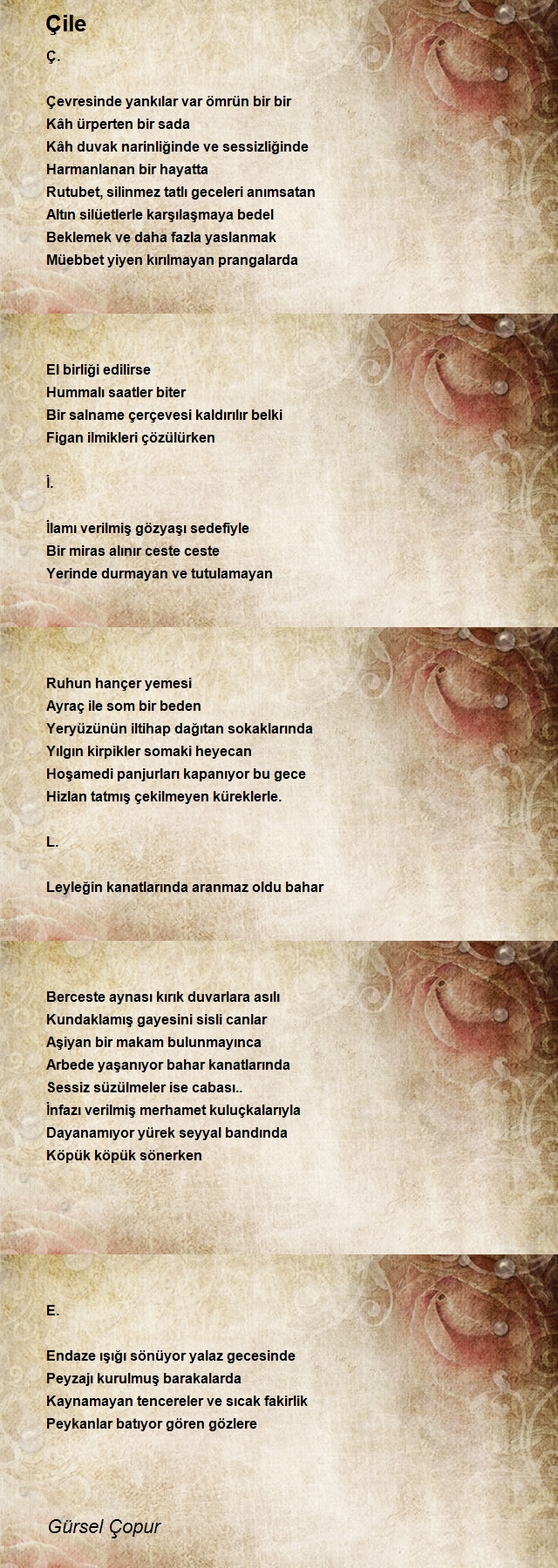 Çile

Ç.

Çevresinde yankılar var ömrün bir bir
Kâh ürperten bir sada
Kâh duvak narinliğinde ve sessizliğinde
Harmanlanan bir hayatta
Rutubet, silinmez tatlı geceleri anımsatan
Altın silüetlerle karşılaşmaya bedel
Beklemek ve daha fazla yaslanmak
Müebbet yiyen kırılmayan prangalarda

El birliği edilirse
Hummalı saatler biter
Bir salname çerçevesi kaldırılır belki
Figan ilmikleri çözülürken

İ.

İlamı verilmiş gözyaşı sedefiyle
Bir miras alınır ceste ceste
Yerinde durmayan ve tutulamayan

Ruhun hançer yemesi
Ayraç ile som bir beden
Yeryüzünün iltihap dağıtan sokaklarında
Yılgın kirpikler somaki heyecan
Hoşamedi panjurları kapanıyor bu gece
Hizlan tatmış çekilmeyen küreklerle.

L.

Leyleğin kanatlarında aranmaz oldu bahar

Berceste aynası kırık duvarlara asılı
Kundaklamış gayesini sisli canlar
Aşiyan bir makam bulunmayınca
Arbede yaşanıyor bahar kanatlarında
Sessiz süzülmeler ise cabası..
İnfazı verilmiş merhamet kuluçkalarıyla
Dayanamıyor yürek seyyal bandında
Köpük köpük sönerken

E.

Endaze ışığı sönüyor yalaz gecesinde
Peyzajı kurulmuş barakalarda
Kaynamayan tencereler ve sıcak fakirlik
Peykanlar batıyor gören gözlere

Gürsel Çopur